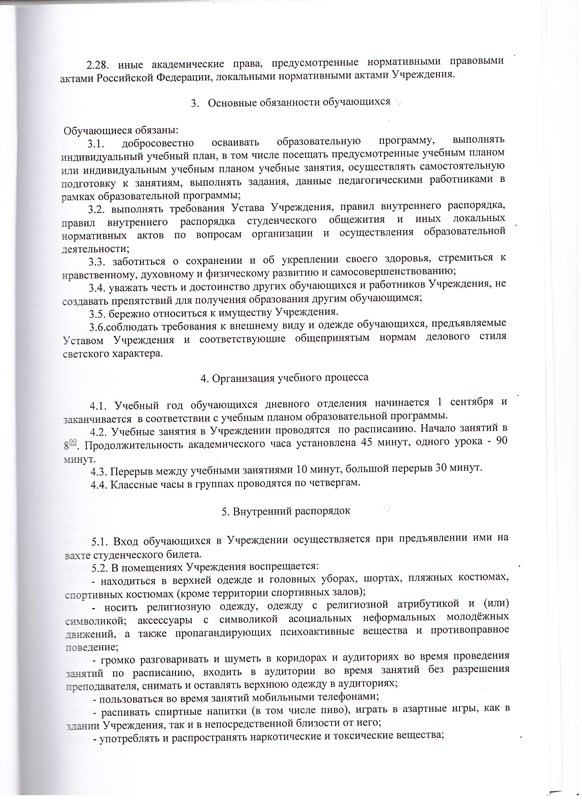 2.28. иные академические права, предусмотренные нормативными правовыми актами Российской Федерации, локальными нормативными актами Учреждения.

3. Основные обязанности обучающихся

Обучающиеся обязаны:

3.1. добросовестно осваивать образовательную программу, выполнять индивидуальный учебный план, в том числе посещать предусмотренные учебным планом или индивидуальным учебным планом учебные занятия, осуществлять самостоятельную подготовку к занятиям, выполнять задания, данные педагогическими работниками в рамках образовательной программы;

3.2. выполнять требования Устава Учреждения, правил внутреннего распорядка, правил внутреннего распорядка студенческого общежития и иных локальных нормативных актов по вопросам организации и осуществления образовательной деятельности;

3.3. заботиться о сохранении и об укреплении своего здоровья, стремиться к нравственному, духовному и физическому развитию и самосовершенствованию;

3.4. уважать честь и достоинство других обучающихся и работников Учреждения, не создавать препятствий для получения образования другим обучающимся;

3.5. бережно относиться к имуществу Учреждения.

3.6.соблюдать требования к внешнему виду и одежде обучающихся, предъявляемые Уставом Учреждения и соответствующие общепринятым нормам делового стиля светского характера.

4. Организация учебного процесса

4.1. Учебный год обучающихся дневного отделения начинается 1 сентября и заканчивается в соответствии с учебным планом образовательной программы.

4.2. Учебные занятия в Учреждении проводятся по расписанию. Начало занятий в $8^{00}$. Продолжительность академического часа установлена 45 минут, одного урока - 90 минут.

4.3. Перерыв между учебными занятиями 10 минут, большой перерыв 30 минут.

4.4. Классные часы в группах проводятся по четвергам.

5. Внутренний распорядок

5.1. Вход обучающихся в Учреждении осуществляется при предъявлении ими на вахте студенческого билета.

5.2. В помещениях Учреждения воспрещается:

- находиться в верхней одежде и головных уборах, шортах, пляжных костюмах, спортивных костюмах (кроме территории спортивных залов);

- носить религиозную одежду, одежду с религиозной атрибутикой и (или) символикой; аксессуары с символикой асоциальных неформальных молодёжных движений, а также пропагандирующих психоактивные вещества и противоправное поведение;

- громко разговаривать и шуметь в коридорах и аудиториях во время проведения занятий по расписанию, входить в аудитории во время занятий без разрешения преподавателя, снимать и оставлять верхнюю одежду в аудиториях;

- пользоваться во время занятий мобильными телефонами;

- распивать спиртные напитки (в том числе пиво), играть в азартные игры, как в здании Учреждения, так и в непосредственной близости от него;

- употреблять и распространять наркотические и токсические вещества;